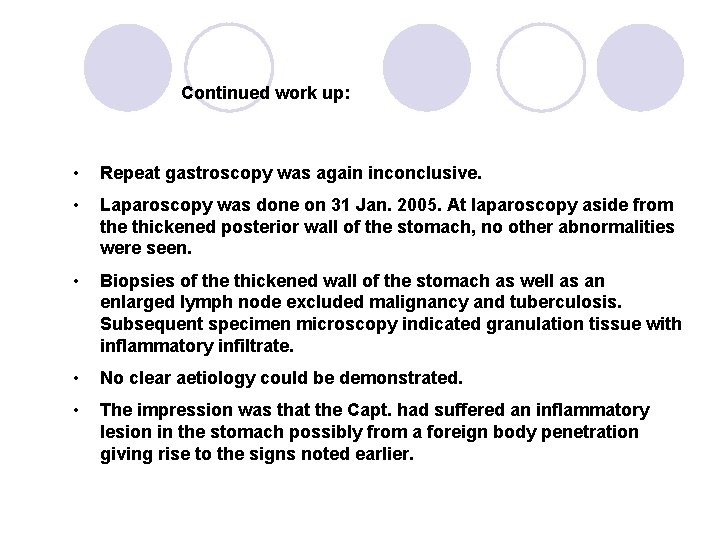 Continued work up:

• Repeat gastroscopy was again inconclusive.

• Laparoscopy was done on 31 Jan. 2005. At laparoscopy aside from the thickened posterior wall of the stomach, no other abnormalities were seen.

• Biopsies of the thickened wall of the stomach as well as an enlarged lymph node excluded malignancy and tuberculosis. Subsequent specimen microscopy indicated granulation tissue with inflammatory infiltrate.

• No clear aetiology could be demonstrated.

• The impression was that the Capt. had suffered an inflammatory lesion in the stomach possibly from a foreign body penetration giving rise to the signs noted earlier.